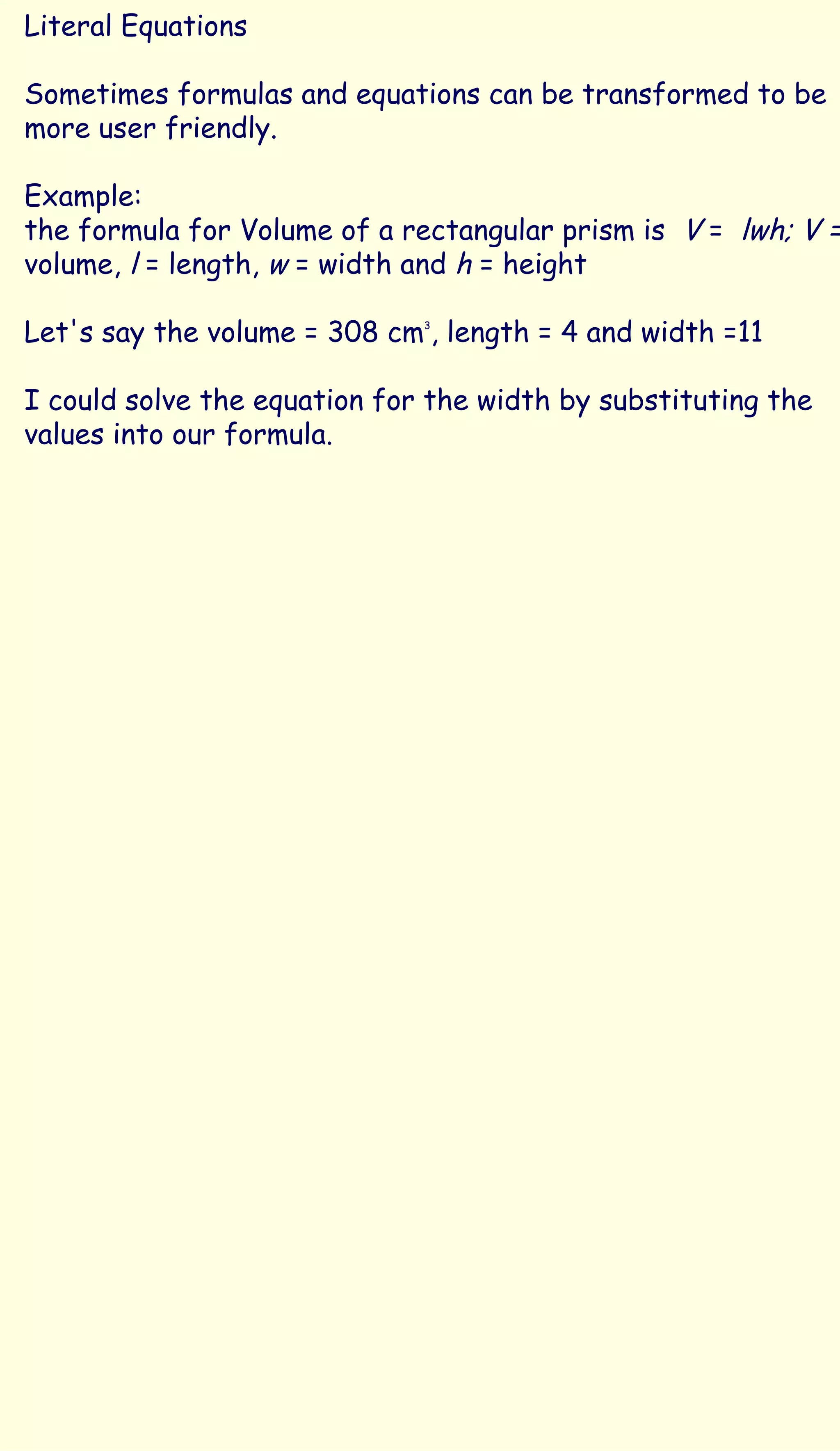 Literal Equations

Sometimes formulas and equations can be transformed to be more user friendly.

Example:
the formula for Volume of a rectangular prism is $V = lwh$; $V =$ volume, $l$ = length, $w$ = width and $h$ = height

Let's say the volume = 308 $cm^3$, length = 4 and width =11

I could solve the equation for the width by substituting the values into our formula.